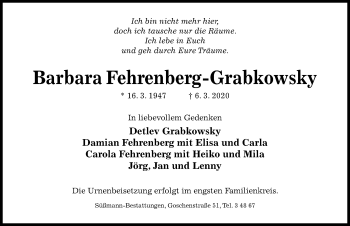 Ich bin nicht mehr hier,
doch ich tausche nur die Räume.
Ich lebe in Euch
und geh durch Eure Träume.

Barbara Fehrenberg-Grabkowsky

* 16. 3. 1947 † 6. 3. 2020

In liebevollem Gedenken

Detlev Grabkowsky
Damian Fehrenberg mit Elisa und Carla
Carola Fehrenberg mit Heiko und Mila
Jörg, Jan und Lenny

Die Urnenbeisetzung erfolgt im engsten Familienkreis.

Süßmann-Bestattungen, Goschenstraße 51, Tel. 3 48 67